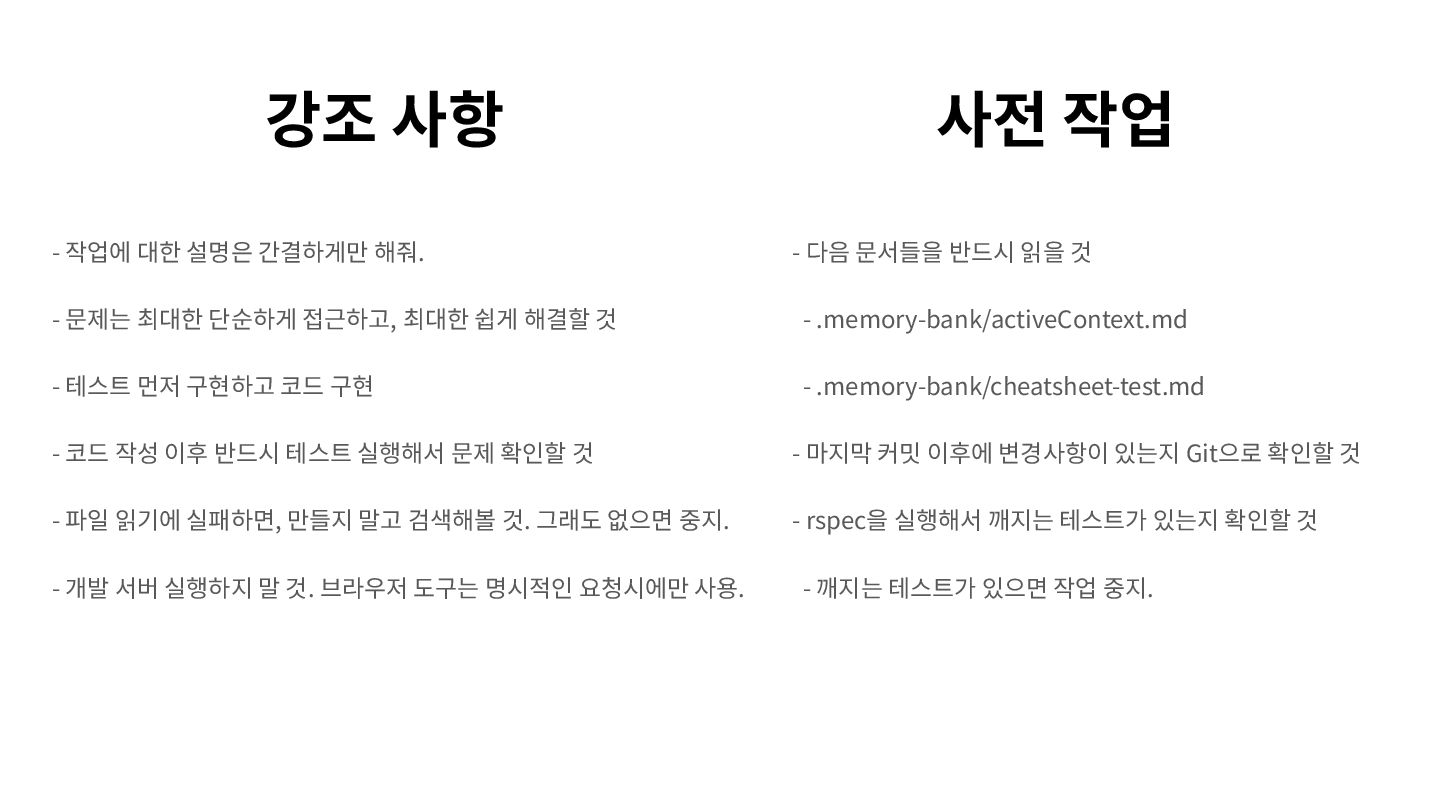 강조 사항

- 작업에 대한 설명은 간결하게만 해줘.

- 문제는 최대한 단순하게 접근하고, 최대한 쉽게 해결할 것

- 테스트 먼저 구현하고 코드 구현

- 코드 작성 이후 반드시 테스트 실행해서 문제 확인할 것

- 파일 읽기에 실패하면, 만들지 말고 검색해볼 것. 그래도 없으면 중지.

- 개발 서버 실행하지 말 것. 브라우저 도구는 명시적인 요청시에만 사용.

사전 작업

- 다음 문서들을 반드시 읽을 것

- .memory-bank/activeContext.md

- .memory-bank/cheatsheet-test.md

- 마지막 커밋 이후에 변경사항이 있는지 Git으로 확인할 것

- rspec을 실행해서 깨지는 테스트가 있는지 확인할 것

- 깨지는 테스트가 있으면 작업 중지.